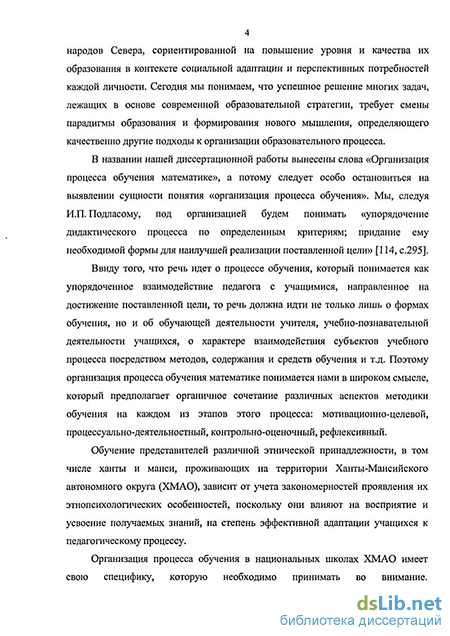 4

народов Севера, сориентированной на повышение уровня и качества их образования в контексте социальной адаптации и перспективных потребностей каждой личности. Сегодня мы понимаем, что успешное решение многих задач, лежащих в основе современной образовательной стратегии, требует смены парадигмы образования и формирования нового мышления, определяющего качественно другие подходы к организации образовательного процесса.

В названии нашей диссертационной работы вынесены слова «Организация процесса обучения математике», а потому следует особо остановиться на выявлении сущности понятия «организация процесса обучения». Мы, следуя И.П. Подласому, под организацией будем понимать «упорядочение дидактического процесса по определенным критериям; придание ему необходимой формы для наилучшей реализации поставленной цели» [114, с.295].

Ввиду того, что речь идет о процессе обучения, который понимается как упорядоченное взаимодействие педагога с учащимися, направленное на достижение поставленной цели, то речь должна идти не только лишь о формах обучения, но и об обучающей деятельности учителя, учебно-познавательной деятельности учащихся, о характере взаимодействия субъектов учебного процесса посредством методов, содержания и средств обучения и т.д. Поэтому организация процесса обучения математике понимается нами в широком смысле, который предполагает органичное сочетание различных аспектов методики обучения на каждом из этапов этого процесса: мотивационно-целевой, процессуально-деятельностный, контрольно-оценочный, рефлексивный.

Обучение представителей различной этнической принадлежности, в том числе ханты и манси, проживающих на территории Ханты-Мансийского автономного округа (ХМАО), зависит от учета закономерностей проявления их этнопсихологических особенностей, поскольку они влияют на восприятие и усвоение получаемых знаний, на степень эффективной адаптации учащихся к педагогическому процессу.

Организация процесса обучения в национальных школах ХМАО имеет свою специфику, которую необходимо принимать во внимание.

dsLib.net
библиотека диссертаций